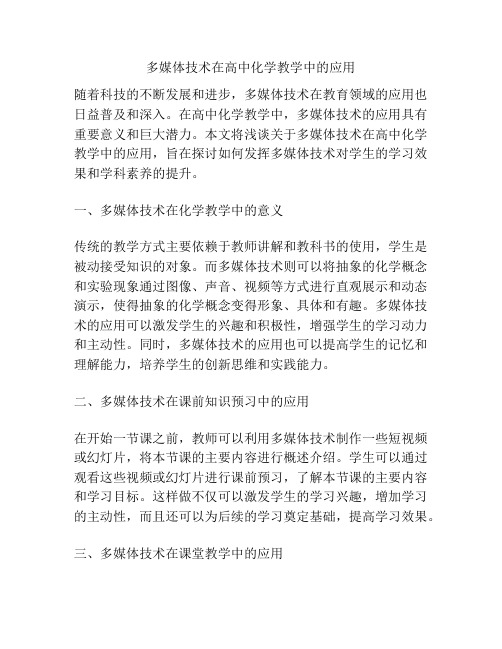 多媒体技术在高中化学教学中的应用

随着科技的不断发展和进步，多媒体技术在教育领域的应用也日益普及和深入。在高中化学教学中，多媒体技术的应用具有重要意义和巨大潜力。本文将浅谈关于多媒体技术在高中化学教学中的应用，旨在探讨如何发挥多媒体技术对学生的学习效果和学科素养的提升。

一、多媒体技术在化学教学中的意义

传统的教学方式主要依赖于教师讲解和教科书的使用，学生是被动接受知识的对象。而多媒体技术则可以将抽象的化学概念和实验现象通过图像、声音、视频等方式进行直观展示和动态演示，使得抽象的化学概念变得形象、具体和有趣。多媒体技术的应用可以激发学生的兴趣和积极性，增强学生的学习动力和主动性。同时，多媒体技术的应用也可以提高学生的记忆和理解能力，培养学生的创新思维和实践能力。

二、多媒体技术在课前知识预习中的应用

在开始一节课之前，教师可以利用多媒体技术制作一些短视频或幻灯片，将本节课的主要内容进行概述介绍。学生可以通过观看这些视频或幻灯片进行课前预习，了解本节课的主要内容和学习目标。这样做不仅可以激发学生的学习兴趣，增加学习的主动性，而且还可以为后续的学习奠定基础，提高学习效果。

三、多媒体技术在课堂教学中的应用